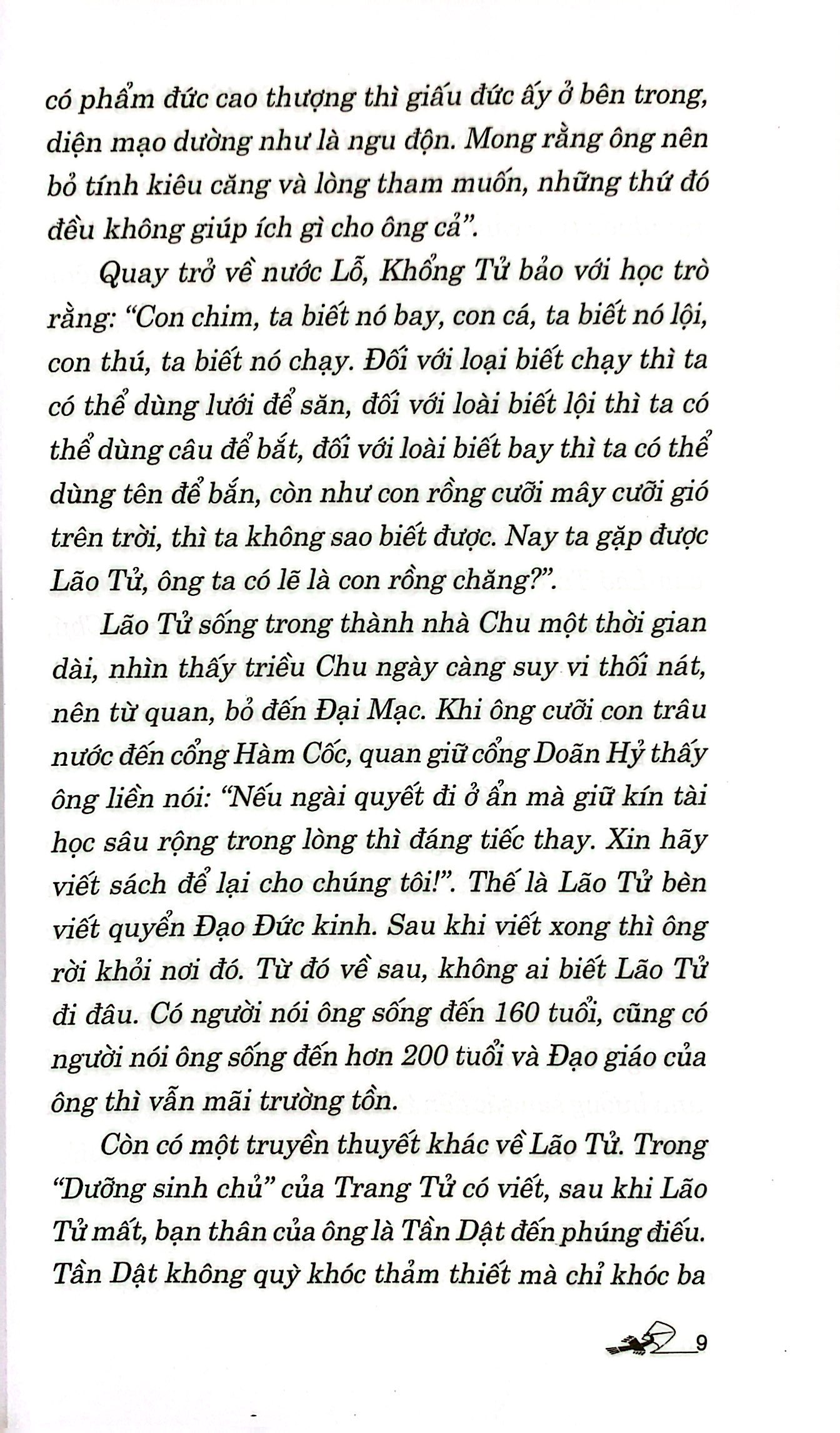 có phẩm đức cao thượng thì giấu đức ấy ở bên trong, diện mạo dường như là ngu độn. Mong rằng ông nên bỏ tính kiêu căng và lòng tham muốn, những thứ đó đều không giúp ích gì cho ông cả".

Quay trở về nước Lỗ, Khổng Tử bảo với học trò rằng: "Con chim, ta biết nó bay, con cá, ta biết nó lội, con thú, ta biết nó chạy. Đối với loại biết chạy thì ta có thể dùng lưới để săn, đối với loài biết lội thì ta có thể dùng câu để bắt, đối với loài biết bay thì ta có thể dùng tên để bắn, còn như con rồng cưỡi mây cưỡi gió trên trời, thì ta không sao biết được. Nay ta gặp được Lão Tử, ông ta có lẽ là con rồng chăng?".

Lão Tử sống trong thành nhà Chu một thời gian dài, nhìn thấy triều Chu ngày càng suy vi thối nát, nên từ quan, bỏ đến Đại Mạc. Khi ông cưỡi con trâu nước đến cổng Hàm Cốc, quan giữ cổng Doãn Hỷ thấy ông liền nói: "Nếu ngài quyết đi ở ẩn mà giữ kín tài học sâu rộng trong lòng thì đáng tiếc thay. Xin hãy viết sách để lại cho chúng tôi!". Thế là Lão Tử bèn viết quyển Đạo Đức kinh. Sau khi viết xong thì ông rời khỏi nơi đó. Từ đó về sau, không ai biết Lão Tử đi đâu. Có người nói ông sống đến 160 tuổi, cũng có người nói ông sống đến hơn 200 tuổi và Đạo giáo của ông thì vẫn mãi trường tồn.

Còn có một truyền thuyết khác về Lão Tử. Trong "Dưỡng sinh chủ" của Trang Tử có viết, sau khi Lão Tử mất, bạn thân của ông là Tần Dật đến phúng điếu. Tần Dật không quỳ khóc thảm thiết mà chỉ khóc ba

9